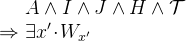 $A \wedge I \wedge J \wedge H \wedge \mathcal{T}$
$\Rightarrow \exists x' \cdot W_{x'}$